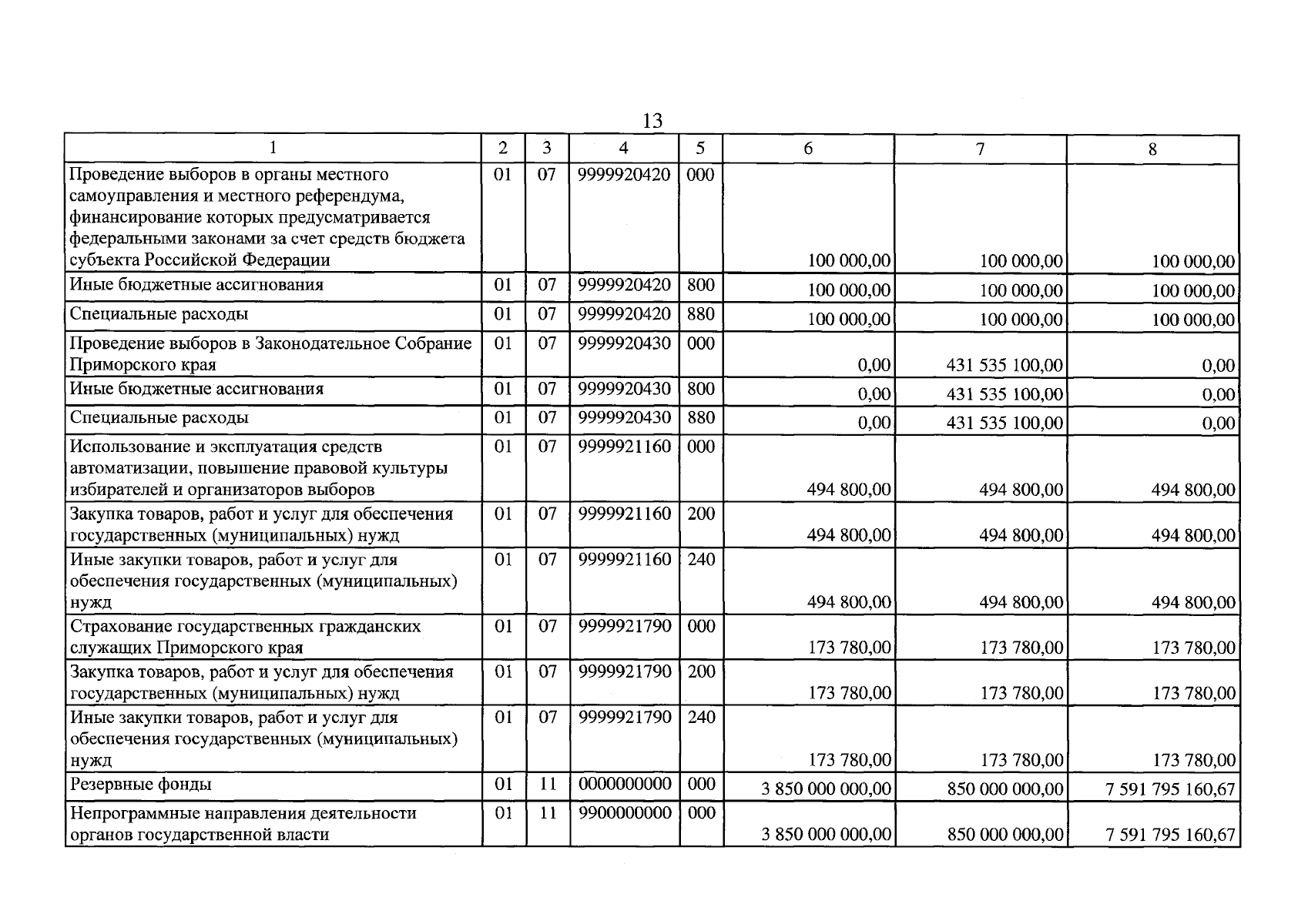 13

| 1 | 2 | 3 | 4 | 5 | 6 | 7 | 8 |
|---|---|---|---|---|---|---|---|
| Проведение выборов в органы местного самоуправления и местного референдума, финансирование которых предусматривается федеральными законами за счет средств бюджета субъекта Российской Федерации | 01 | 07 | 9999920420 | 000 | 100 000,00 | 100 000,00 | 100 000,00 |
| Иные бюджетные ассигнования | 01 | 07 | 9999920420 | 800 | 100 000,00 | 100 000,00 | 100 000,00 |
| Специальные расходы | 01 | 07 | 9999920420 | 880 | 100 000,00 | 100 000,00 | 100 000,00 |
| Проведение выборов в Законодательное Собрание Приморского края | 01 | 07 | 9999920430 | 000 | 0,00 | 431 535 100,00 | 0,00 |
| Иные бюджетные ассигнования | 01 | 07 | 9999920430 | 800 | 0,00 | 431 535 100,00 | 0,00 |
| Специальные расходы | 01 | 07 | 9999920430 | 880 | 0,00 | 431 535 100,00 | 0,00 |
| Использование и эксплуатация средств автоматизации, повышение правовой культуры избирателей и организаторов выборов | 01 | 07 | 9999921160 | 000 | 494 800,00 | 494 800,00 | 494 800,00 |
| Закупка товаров, работ и услуг для обеспечения государственных (муниципальных) нужд | 01 | 07 | 9999921160 | 200 | 494 800,00 | 494 800,00 | 494 800,00 |
| Иные закупки товаров, работ и услуг для обеспечения государственных (муниципальных) нужд | 01 | 07 | 9999921160 | 240 | 494 800,00 | 494 800,00 | 494 800,00 |
| Страхование государственных гражданских служащих Приморского края | 01 | 07 | 9999921790 | 000 | 173 780,00 | 173 780,00 | 173 780,00 |
| Закупка товаров, работ и услуг для обеспечения государственных (муниципальных) нужд | 01 | 07 | 9999921790 | 200 | 173 780,00 | 173 780,00 | 173 780,00 |
| Иные закупки товаров, работ и услуг для обеспечения государственных (муниципальных) нужд | 01 | 07 | 9999921790 | 240 | 173 780,00 | 173 780,00 | 173 780,00 |
| Резервные фонды | 01 | 11 | 0000000000 | 000 | 3 850 000 000,00 | 850 000 000,00 | 7 591 795 160,67 |
| Непрограммные направления деятельности органов государственной власти | 01 | 11 | 9900000000 | 000 | 3 850 000 000,00 | 850 000 000,00 | 7 591 795 160,67 |